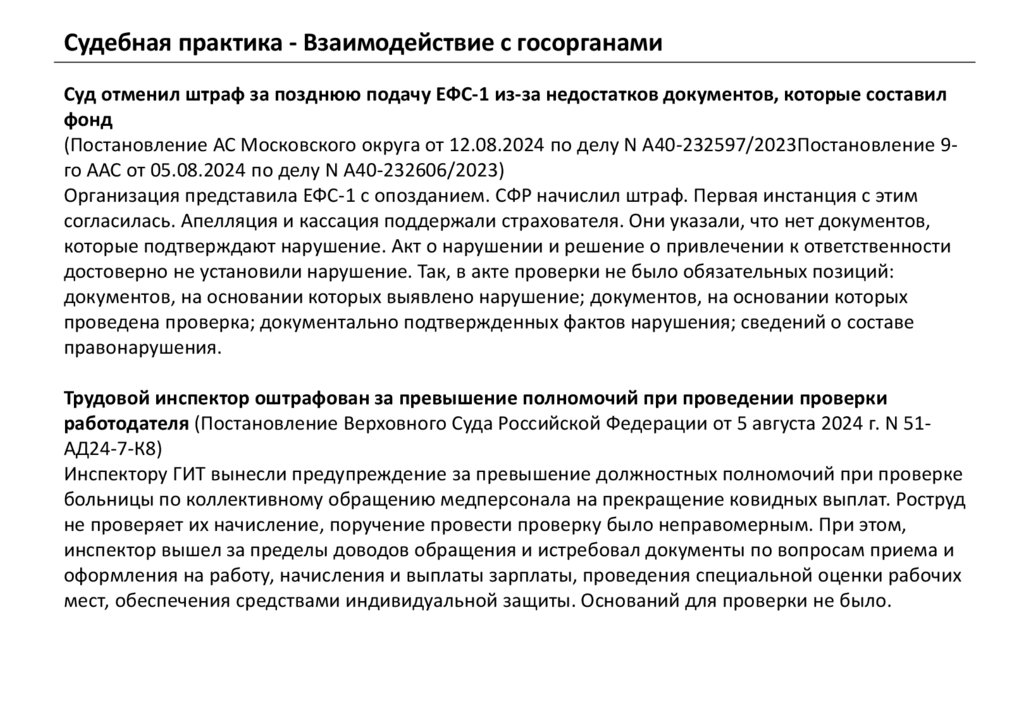 Судебная практика - Взаимодействие с госорганами

Суд отменил штраф за позднюю подачу ЕФС-1 из-за недостатков документов, которые составил фонд
(Постановление АС Московского округа от 12.08.2024 по делу N А40-232597/2023Постановление 9-го ААС от 05.08.2024 по делу N А40-232606/2023)
Организация представила ЕФС-1 с опозданием. СФР начислил штраф. Первая инстанция с этим согласилась. Апелляция и кассация поддержали страхователя. Они указали, что нет документов, которые подтверждают нарушение. Акт о нарушении и решение о привлечении к ответственности достоверно не установили нарушение. Так, в акте проверки не было обязательных позиций: документов, на основании которых выявлено нарушение; документов, на основании которых проведена проверка; документально подтвержденных фактов нарушения; сведений о составе правонарушения.

Трудовой инспектор оштрафован за превышение полномочий при проведении проверки работодателя (Постановление Верховного Суда Российской Федерации от 5 августа 2024 г. N 51-АД24-7-К8)
Инспектору ГИТ вынесли предупреждение за превышение должностных полномочий при проверке больницы по коллективному обращению медперсонала на прекращение ковидных выплат. Роструд не проверяет их начисление, поручение провести проверку было неправомерным. При этом, инспектор вышел за пределы доводов обращения и истребовал документы по вопросам приема и оформления на работу, начисления и выплаты зарплаты, проведения специальной оценки рабочих мест, обеспечения средствами индивидуальной защиты. Оснований для проверки не было.